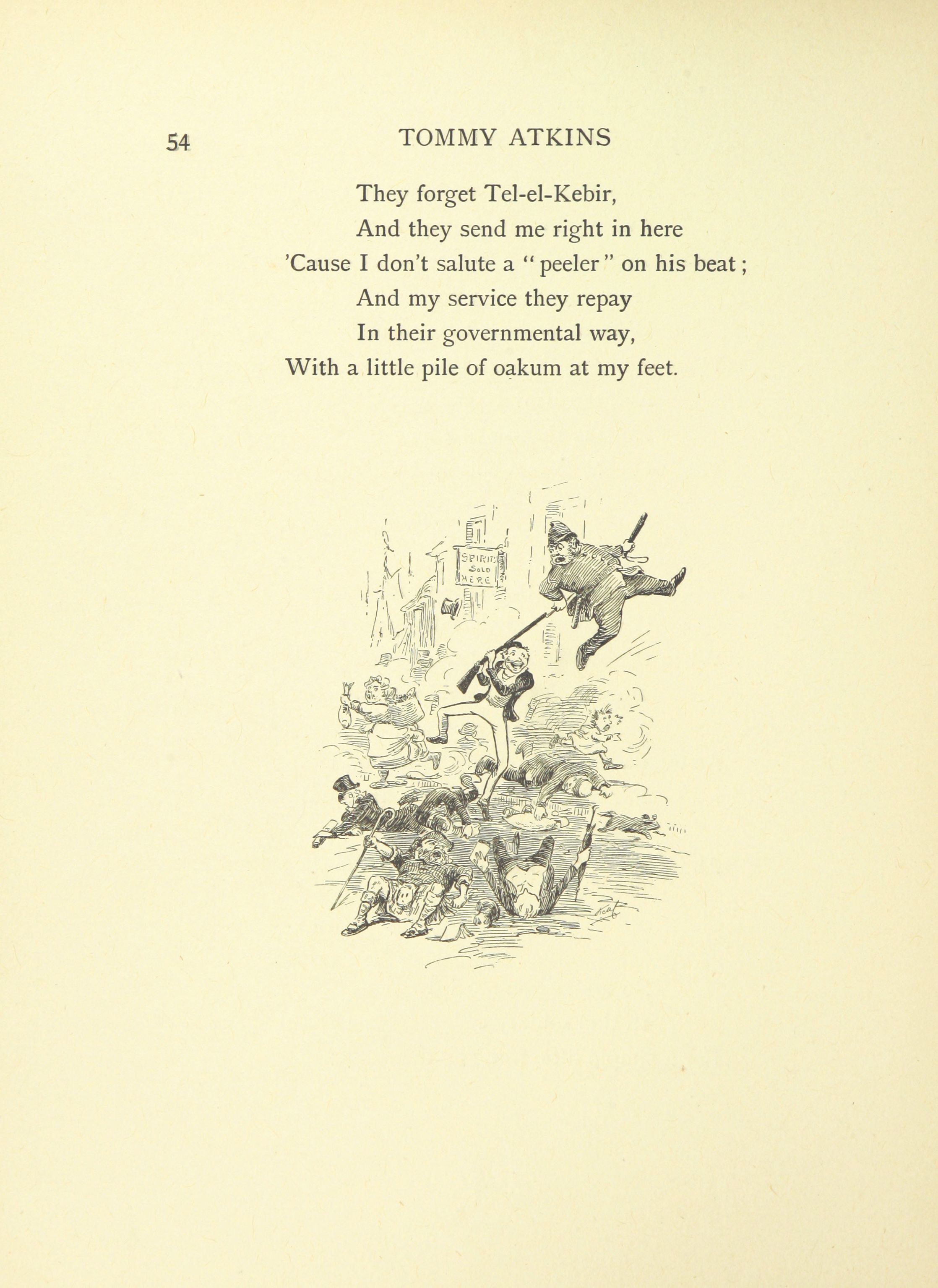 54 TOMMY ATKINS

They forget Tel-el-Kebir,
And they send me right in here
'Cause I don't salute a "peeler" on his beat;
And my service they repay
In their governmental way,
With a little pile of oakum at my feet.

SPIRITS
SOLD
HERE